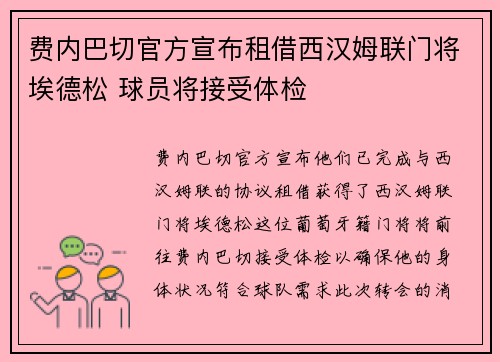 费内巴切官方宣布租借西汉姆联门将埃德松 球员将接受体检

费内巴切官方宣布他们已完成与西汉姆联的协议租借获得了西汉姆联门将埃德松这位葡萄牙籍门将将前往费内巴切接受体检以确保他的身体状况符合球队需求此次转会的消